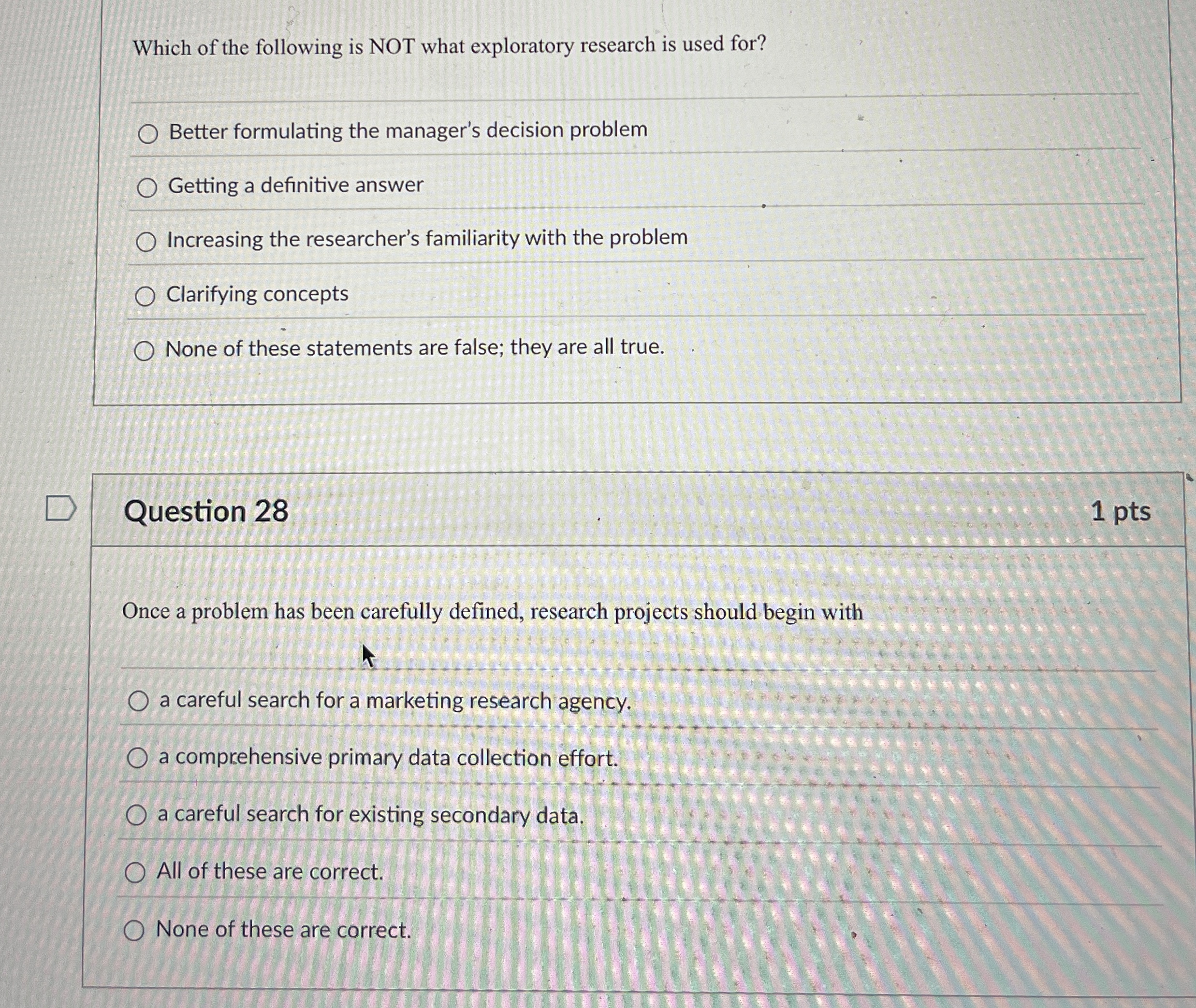 Which of the following is NOT what exploratory research is used for?

Better formulating the manager's decision problem

Getting a definitive answer

Increasing the researcher's familiarity with the problem

Clarifying concepts

None of these statements are false; they are all true.

Question 28

1 pts

Once a problem has been carefully defined, research projects should begin with

a careful search for a marketing research agency.

a comprehensive primary data collection effort.

a careful search for existing secondary data.

All of these are correct.

None of these are correct.